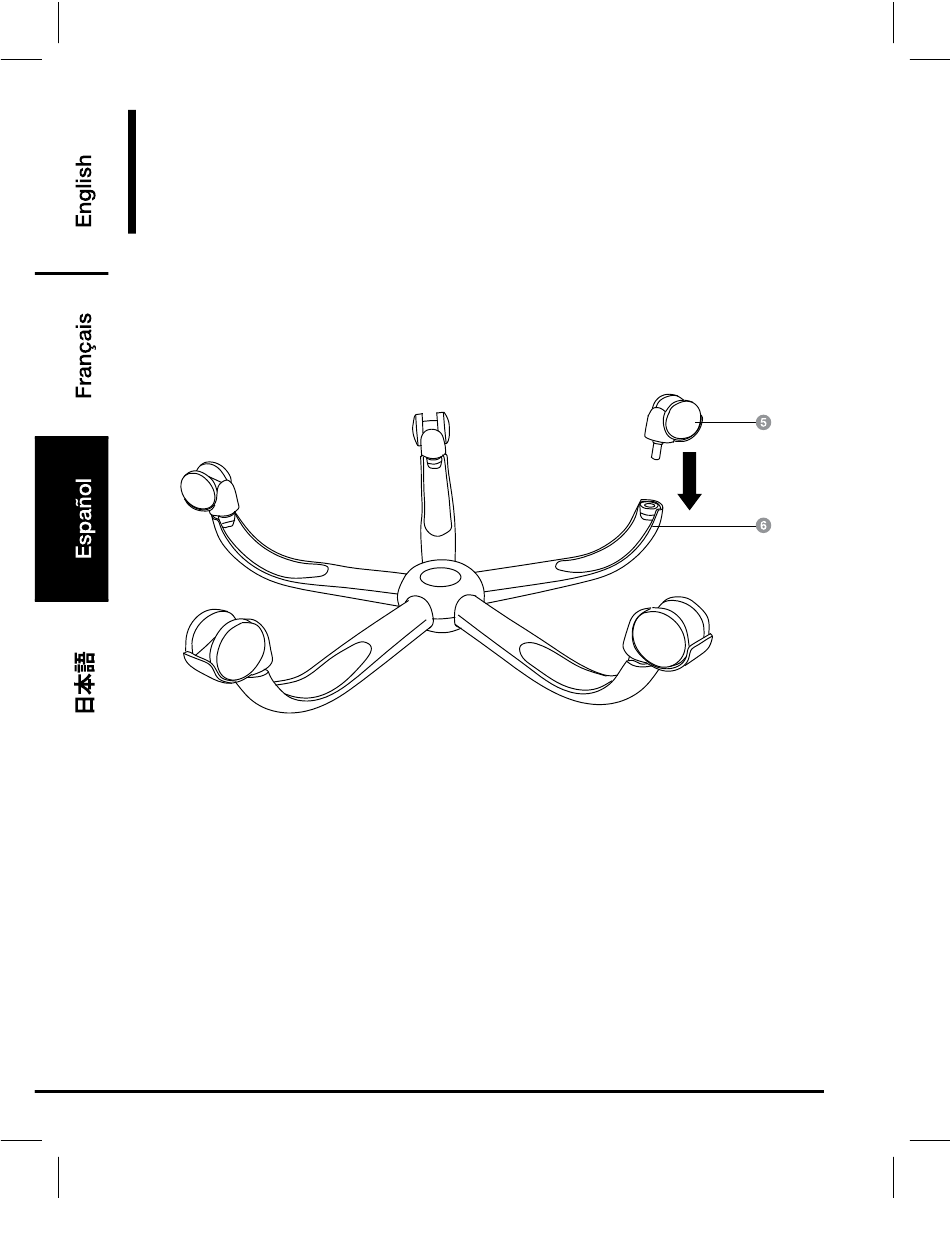 English

Français

Español

日本語

5

6